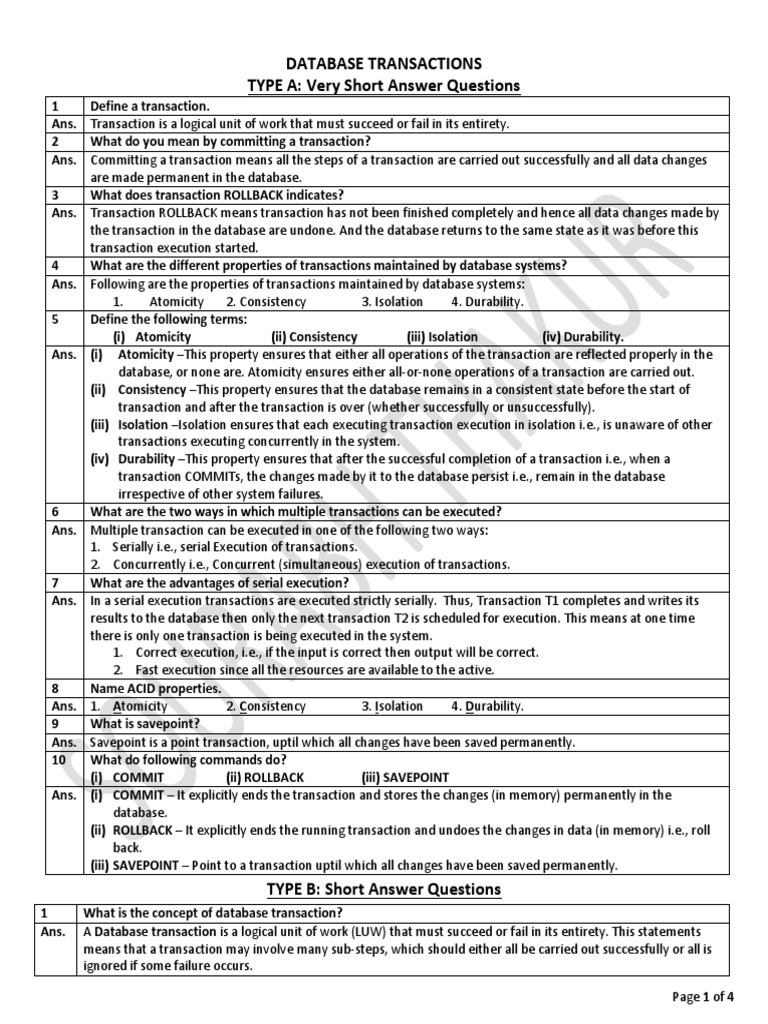 DATABASE TRANSACTIONS
TYPE A: Very Short Answer Questions

| 1 | Define a transaction. |
|---|---|
| Ans. | Transaction is a logical unit of work that must succeed or fail in its entirety. |
| 2 | What do you mean by committing a transaction? |
| Ans. | Committing a transaction means all the steps of a transaction are carried out successfully and all data changes are made permanent in the database. |
| 3 | What does transaction ROLLBACK indicates? |
| Ans. | Transaction ROLLBACK means transaction has not been finished completely and hence all data changes made by the transaction in the database are undone. And the database returns to the same state as it was before this transaction execution started. |
| 4 | What are the different properties of transactions maintained by database systems? |
| Ans. | Following are the properties of transactions maintained by database systems: 1. Atomicity 2. Consistency 3. Isolation 4. Durability. |
| 5 | Define the following terms: (i) Atomicity (ii) Consistency (iii) Isolation (iv) Durability. |
| Ans. | (i) Atomicity –This property ensures that either all operations of the transaction are reflected properly in the database, or none are. Atomicity ensures either all-or-none operations of a transaction are carried out. (ii) Consistency –This property ensures that the database remains in a consistent state before the start of transaction and after the transaction is over (whether successfully or unsuccessfully). (iii) Isolation –Isolation ensures that each executing transaction execution in isolation i.e., is unaware of other transactions executing concurrently in the system. (iv) Durability –This property ensures that after the successful completion of a transaction i.e., when a transaction COMMITs, the changes made by it to the database persist i.e., remain in the database irrespective of other system failures. |
| 6 | What are the two ways in which multiple transactions can be executed? |
| Ans. | Multiple transaction can be executed in one of the following two ways: 1. Serially i.e., serial Execution of transactions. 2. Concurrently i.e., Concurrent (simultaneous) execution of transactions. |
| 7 | What are the advantages of serial execution? |
| Ans. | In a serial execution transactions are executed strictly serially. Thus, Transaction T1 completes and writes its results to the database then only the next transaction T2 is scheduled for execution. This means at one time there is only one transaction is being executed in the system. 1. Correct execution, i.e., if the input is correct then output will be correct. 2. Fast execution since all the resources are available to the active. |
| 8 | Name ACID properties. |
| Ans. | 1. Atomicity 2. Consistency 3. Isolation 4. Durability. |
| 9 | What is savepoint? |
| Ans. | Savepoint is a point transaction, uptil which all changes have been saved permanently. |
| 10 | What do following commands do? (i) COMMIT (ii) ROLLBACK (iii) SAVEPOINT |
| Ans. | (i) COMMIT – It explicitly ends the transaction and stores the changes (in memory) permanently in the database. (ii) ROLLBACK – It explicitly ends the running transaction and undoes the changes in data (in memory) i.e., roll back. (iii) SAVEPOINT – Point to a transaction uptil which all changes have been saved permanently. |

TYPE B: Short Answer Questions

| 1 | What is the concept of database transaction? |
|---|---|
| Ans. | A Database transaction is a logical unit of work (LUW) that must succeed or fail in its entirety. This statements means that a transaction may involve many sub-steps, which should either all be carried out successfully or all is ignored if some failure occurs. |

Page 1 of 4